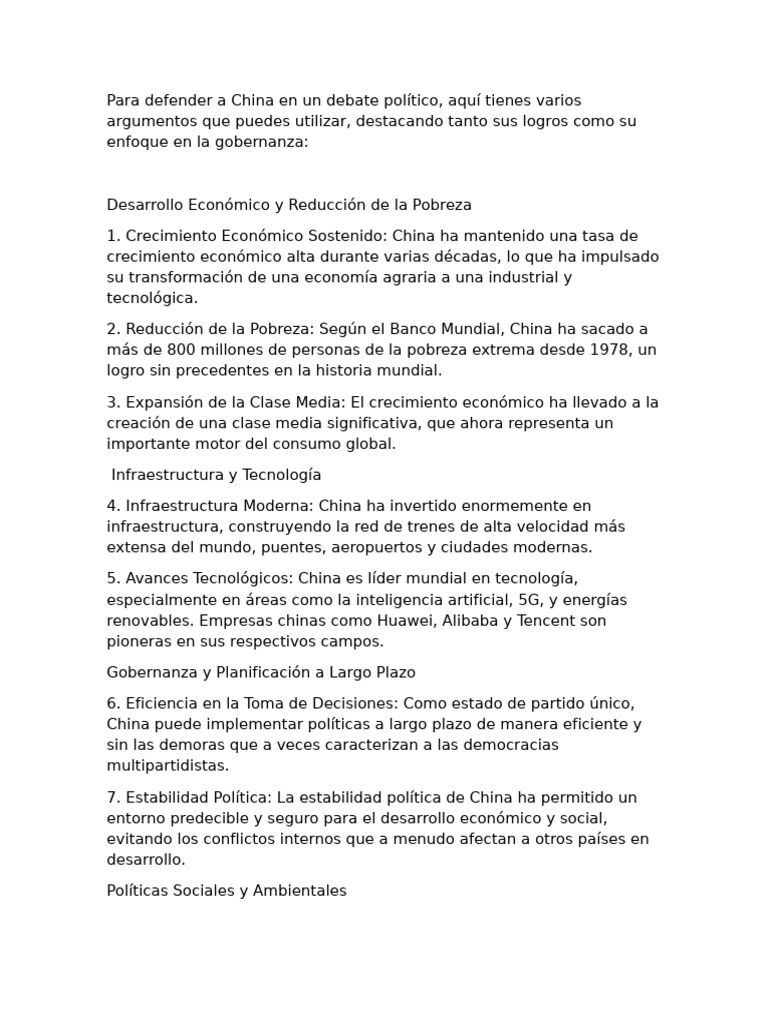 Para defender a China en un debate político, aquí tienes varios argumentos que puedes utilizar, destacando tanto sus logros como su enfoque en la gobernanza:

Desarrollo Económico y Reducción de la Pobreza

1. Crecimiento Económico Sostenido: China ha mantenido una tasa de crecimiento económico alta durante varias décadas, lo que ha impulsado su transformación de una economía agraria a una industrial y tecnológica.

2. Reducción de la Pobreza: Según el Banco Mundial, China ha sacado a más de 800 millones de personas de la pobreza extrema desde 1978, un logro sin precedentes en la historia mundial.

3. Expansión de la Clase Media: El crecimiento económico ha llevado a la creación de una clase media significativa, que ahora representa un importante motor del consumo global.

Infraestructura y Tecnología

4. Infraestructura Moderna: China ha invertido enormemente en infraestructura, construyendo la red de trenes de alta velocidad más extensa del mundo, puentes, aeropuertos y ciudades modernas.

5. Avances Tecnológicos: China es líder mundial en tecnología, especialmente en áreas como la inteligencia artificial, 5G, y energías renovables. Empresas chinas como Huawei, Alibaba y Tencent son pioneras en sus respectivos campos.

Gobernanza y Planificación a Largo Plazo

6. Eficiencia en la Toma de Decisiones: Como estado de partido único, China puede implementar políticas a largo plazo de manera eficiente y sin las demoras que a veces caracterizan a las democracias multipartidistas.

7. Estabilidad Política: La estabilidad política de China ha permitido un entorno predecible y seguro para el desarrollo económico y social, evitando los conflictos internos que a menudo afectan a otros países en desarrollo.

Políticas Sociales y Ambientales